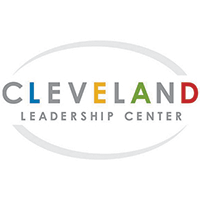 CLEVELAND
LEADERSHIP CENTER